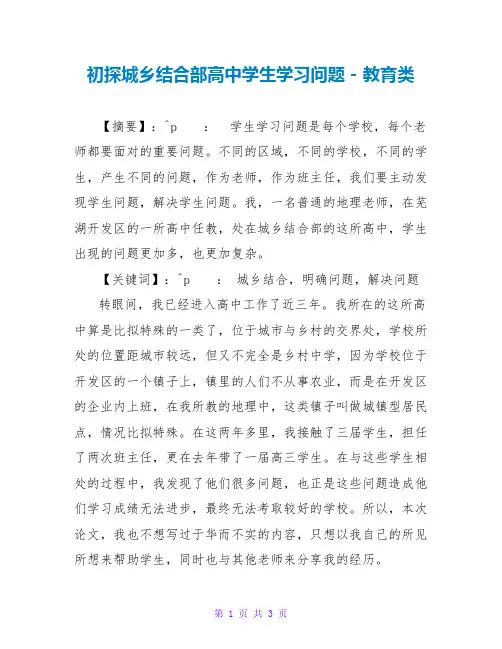 初探城乡结合部高中学生学习问题 - 教育类

【摘要】：^p ： 学生学习问题是每个学校，每个老师都要面对的重要问题。不同的区域，不同的学校，不同的学生，产生不同的问题，作为老师，作为班主任，我们要主动发现学生问题，解决学生问题。我，一名普通的地理老师，在芜湖开发区的一所高中任教，处在城乡结合部的这所高中，学生出现的问题更加多，也更加复杂。

【关键词】：^p ： 城乡结合，明确问题，解决问题

转眼间，我已经进入高中工作了近三年。我所在的这所高中算是比拟特殊的一类了，位于城市与乡村的交界处，学校所处的位置距城市较远，但又不完全是乡村中学，因为学校位于开发区的一个镇子上，镇里的人们不从事农业，而是在开发区的企业内上班，在我所教的地理中，这类镇子叫做城镇型居民点，情况比拟特殊。在这两年多里，我接触了三届学生，担任了两次班主任，更在去年带了一届高三学生。在与这些学生相处的过程中，我发现了他们很多问题，也正是这些问题造成他们学习成绩无法进步，最终无法考取较好的学校。所以，本次论文，我也不想写过于华而不实的内容，只想以我自己的所见所想来帮助学生，同时也与其他老师来分享我的经历。

第 1 页 共 3 页